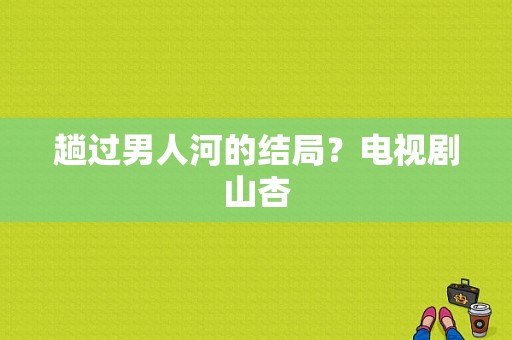 趟过男人河的结局？电视剧山杏